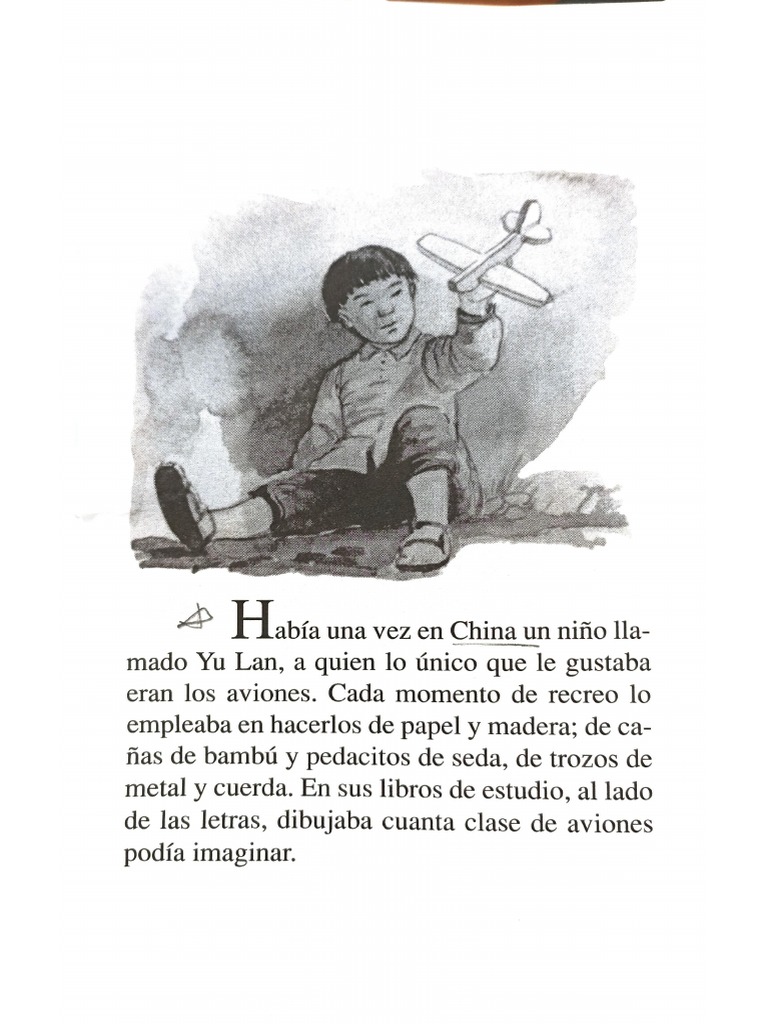 Había una vez en China un niño llamado Yu Lan, a quien lo único que le gustaba eran los aviones. Cada momento de recreo lo empleaba en hacerlos de papel y madera; de cañas de bambú y pedacitos de seda, de trozos de metal y cuerda. En sus libros de estudio, al lado de las letras, dibujaba cuanta clase de aviones podía imaginar.